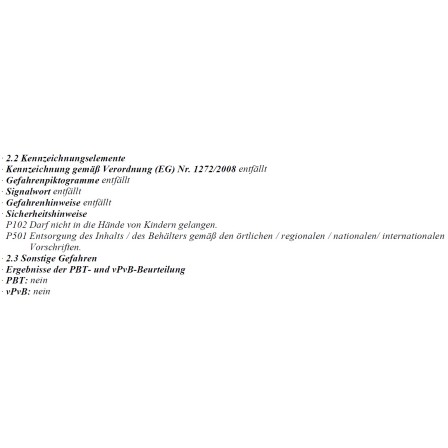 · 2.2 Kennzeichnungselemente
· Kennzeichnung gemäß Verordnung (EG) Nr. 1272/2008 entfällt
· Gefahrenpiktogramme entfällt
· Signalwort entfällt
· Gefahrenhinweise entfällt
· Sicherheitshinweise
P102 Darf nicht in die Hände von Kindern gelangen.
P501 Entsorgung des Inhalts / des Behälters gemäß den örtlichen / regionalen / nationalen/ internationalen Vorschriften.
· 2.3 Sonstige Gefahren
· Ergebnisse der PBT- und vPvB-Beurteilung
· PBT: nein
· vPvB: nein